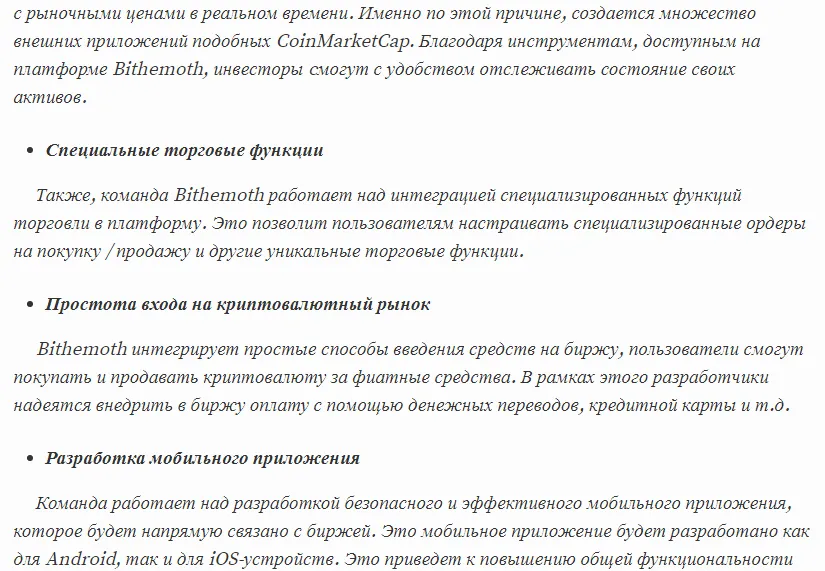 с рыночными ценами в реальном времени. Именно по этой причине, создается множество внешних приложений подобных CoinMarketCap. Благодаря инструментам, доступным на платформе Bithemoth, инвесторы смогут с удобством отслеживать состояние своих активов.

• Специальные торговые функции

Также, команда Bithemoth работает над интеграцией специализированных функций торговли в платформу. Это позволит пользователям настраивать специализированные ордеры на покупку / продажу и другие уникальные торговые функции.

• Простота входа на криптовалютный рынок

Bithemoth интегрирует простые способы введения средств на биржу, пользователи смогут покупать и продавать криптовалюту за фиатные средства. В рамках этого разработчики надеятся внедрить в биржу оплату с помощью денежных переводов, кредитной карты и т.д.

• Разработка мобильного приложения

Команда работает над разработкой безопасного и эффективного мобильного приложения, которое будет напрямую связано с биржей. Это мобильное приложение будет разработано как для Android, так и для iOS-устройств. Это приведет к повышению общей функциональности